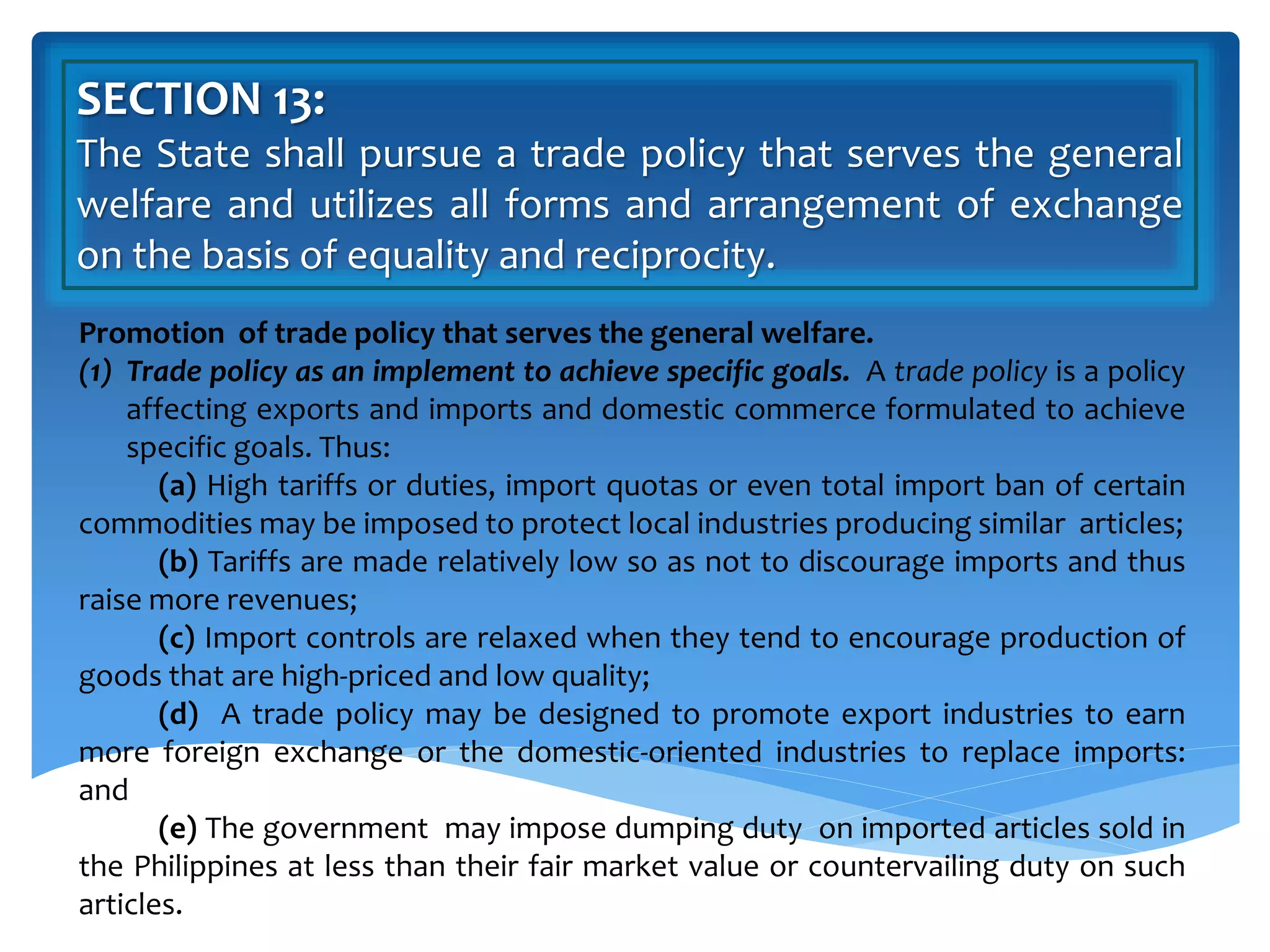 SECTION 13:
The State shall pursue a trade policy that serves the general welfare and utilizes all forms and arrangement of exchange on the basis of equality and reciprocity.

Promotion of trade policy that serves the general welfare.
(1) Trade policy as an implement to achieve specific goals. A trade policy is a policy affecting exports and imports and domestic commerce formulated to achieve specific goals. Thus:
(a) High tariffs or duties, import quotas or even total import ban of certain commodities may be imposed to protect local industries producing similar articles;
(b) Tariffs are made relatively low so as not to discourage imports and thus raise more revenues;
(c) Import controls are relaxed when they tend to encourage production of goods that are high-priced and low quality;
(d) A trade policy may be designed to promote export industries to earn more foreign exchange or the domestic-oriented industries to replace imports: and
(e) The government may impose dumping duty on imported articles sold in the Philippines at less than their fair market value or countervailing duty on such articles.